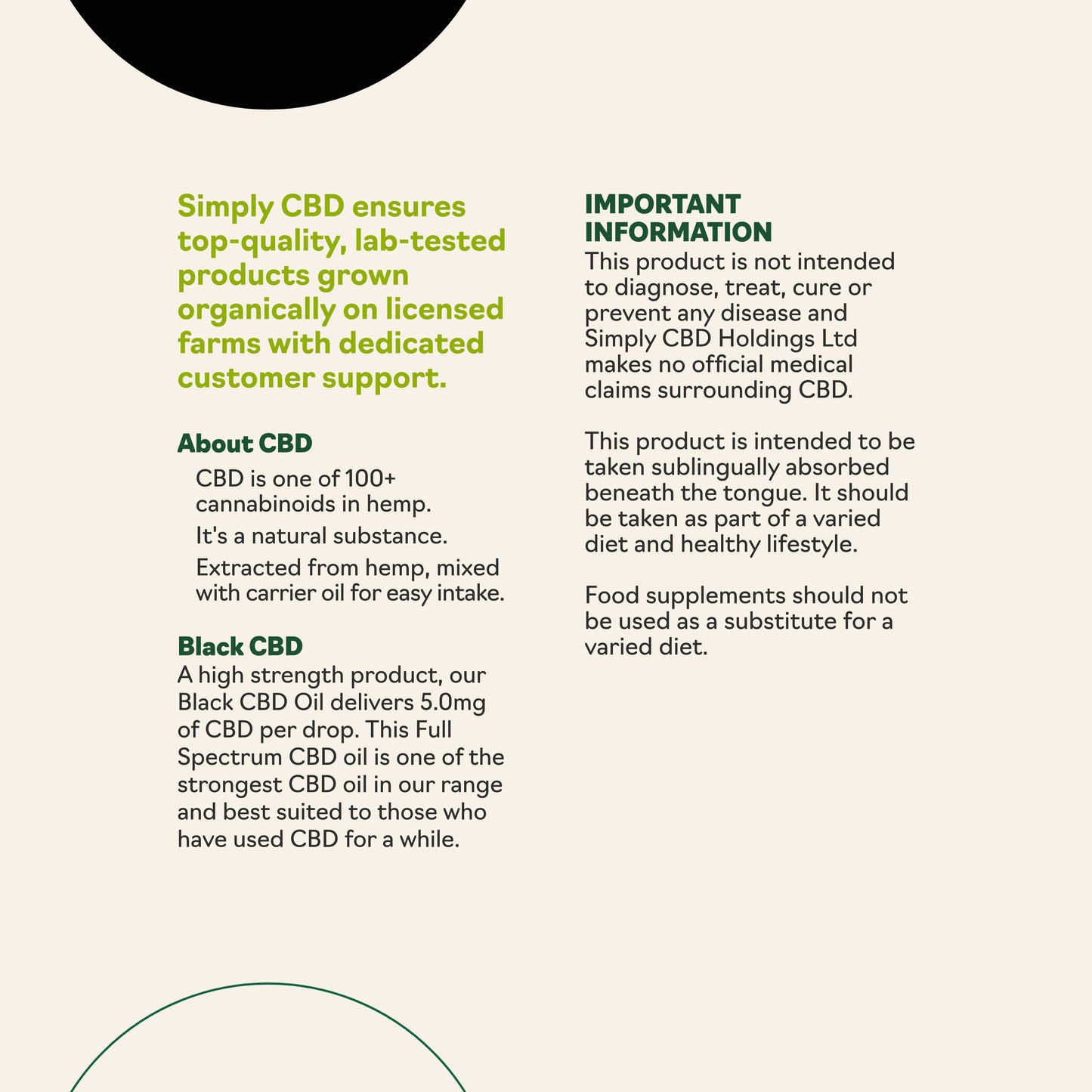 Simply CBD ensures top-quality, lab-tested products grown organically on licensed farms with dedicated customer support.

About CBD

CBD is one of 100+ cannabinoids in hemp.

It's a natural substance.

Extracted from hemp, mixed with carrier oil for easy intake.

Black CBD

A high strength product, our Black CBD Oil delivers 5.0mg of CBD per drop. This Full Spectrum CBD oil is one of the strongest CBD oil in our range and best suited to those who have used CBD for a while.

IMPORTANT INFORMATION

This product is not intended to diagnose, treat, cure or prevent any disease and Simply CBD Holdings Ltd makes no official medical claims surrounding CBD.

This product is intended to be taken sublingually absorbed beneath the tongue. It should be taken as part of a varied diet and healthy lifestyle.

Food supplements should not be used as a substitute for a varied diet.